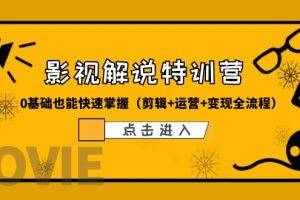 影视解说特训营

0基础也能快速掌握（剪辑+运营+变现全流程）

点击进入

OVIE